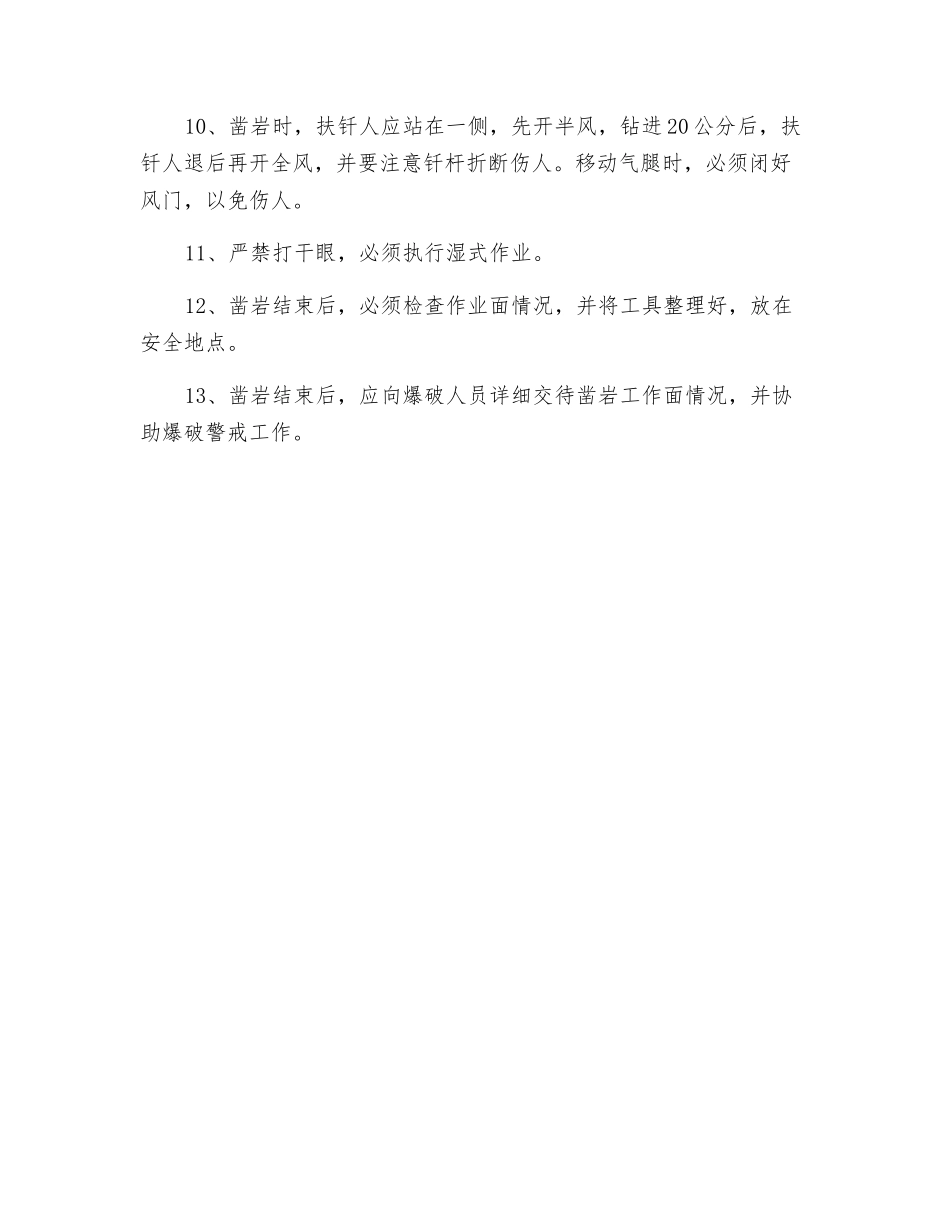 10、凿岩时，扶钎人应站在一侧，先开半风，钻进20公分后，扶钎人退后再开全风，并要注意钎杆折断伤人。移动气腿时，必须闭好风门，以免伤人。

11、严禁打干眼，必须执行湿式作业。

12、凿岩结束后，必须检查作业面情况，并将工具整理好，放在安全地点。

13、凿岩结束后，应向爆破人员详细交待凿岩工作面情况，并协助爆破警戒工作。